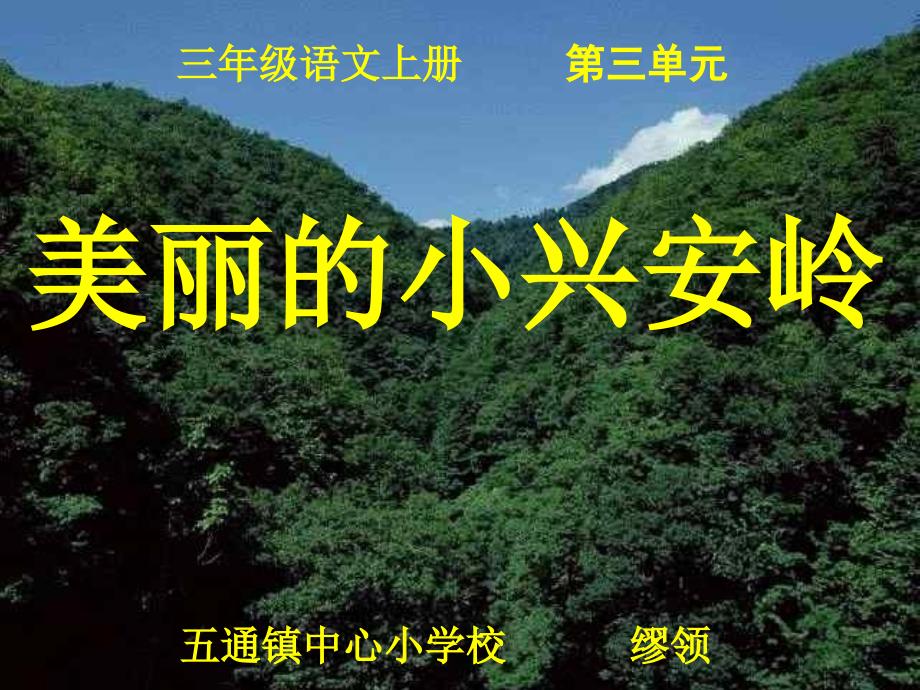 三年级语文上册　　第三单元

美丽的小兴安岭

五通镇中心小学校　　缪领